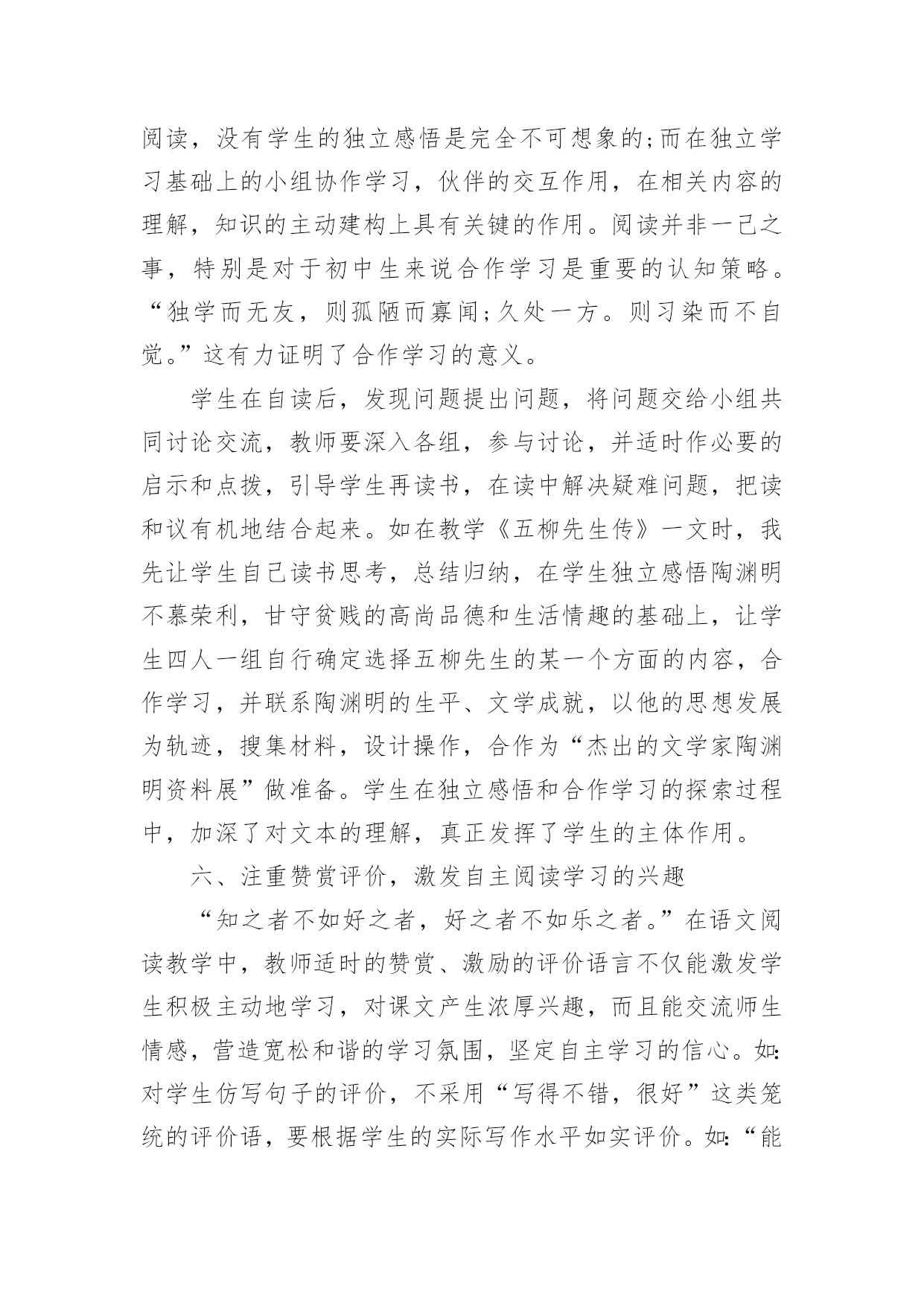 阅读，没有学生的独立感悟是完全不可想象的;而在独立学习基础上的小组协作学习，伙伴的交互作用，在相关内容的理解，知识的主动建构上具有关键的作用。阅读并非一己之事，特别是对于初中生来说合作学习是重要的认知策略。“独学而无友，则孤陋而寡闻;久处一方。则习染而不自觉。”这有力证明了合作学习的意义。

学生在自读后，发现问题提出问题，将问题交给小组共同讨论交流，教师要深入各组，参与讨论，并适时作必要的启示和点拨，引导学生再读书，在读中解决疑难问题，把读和议有机地结合起来。如在教学《五柳先生传》一文时，我先让学生自己读书思考，总结归纳，在学生独立感悟陶渊明不慕荣利，甘守贫贱的高尚品德和生活情趣的基础上，让学生四人一组自行确定选择五柳先生的某一个方面的内容，合作学习，并联系陶渊明的生平、文学成就，以他的思想发展为轨迹，搜集材料，设计操作，合作为“杰出的文学家陶渊明资料展”做准备。学生在独立感悟和合作学习的探索过程中，加深了对文本的理解，真正发挥了学生的主体作用。

六、注重赞赏评价，激发自主阅读学习的兴趣

“知之者不如好之者，好之者不如乐之者。”在语文阅读教学中，教师适时的赞赏、激励的评价语言不仅能激发学生积极主动地学习，对课文产生浓厚兴趣，而且能交流师生情感，营造宽松和谐的学习氛围，坚定自主学习的信心。如:对学生仿写句子的评价，不采用“写得不错，很好”这类笼统的评价语，要根据学生的实际写作水平如实评价。如:“能